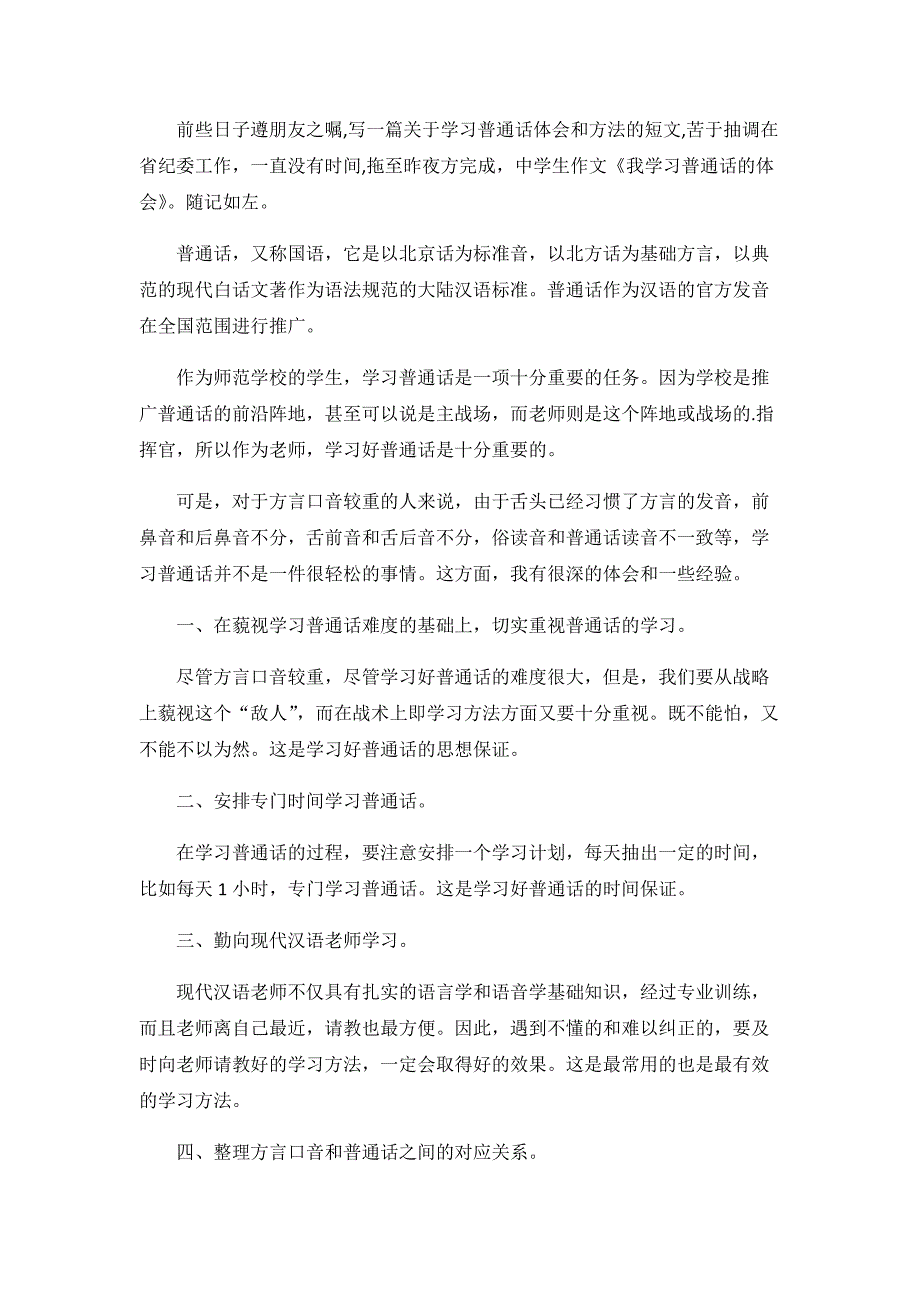 前些日子遵朋友之嘱,写一篇关于学习普通话体会和方法的短文,苦于抽调在省纪委工作，一直没有时间,拖至昨夜方完成，中学生作文《我学习普通话的体会》。随记如左。

普通话，又称国语，它是以北京话为标准音，以北方话为基础方言，以典范的现代白话文著作为语法规范的大陆汉语标准。普通话作为汉语的官方发音在全国范围进行推广。

作为师范学校的学生，学习普通话是一项十分重要的任务。因为学校是推广普通话的前沿阵地，甚至可以说是主战场，而老师则是这个阵地或战场的.指挥官，所以作为老师，学习好普通话是十分重要的。

可是，对于方言口音较重的人来说，由于舌头已经习惯了方言的发音，前鼻音和后鼻音不分，舌前音和舌后音不分，俗读音和普通话读音不一致等，学习普通话并不是一件很轻松的事情。这方面，我有很深的体会和一些经验。

一、在藐视学习普通话难度的基础上，切实重视普通话的学习。

尽管方言口音较重，尽管学习好普通话的难度很大，但是，我们要从战略上藐视这个“敌人”，而在战术上即学习方法方面又要十分重视。既不能怕，又不能不以为然。这是学习好普通话的思想保证。

二、安排专门时间学习普通话。

在学习普通话的过程，要注意安排一个学习计划，每天抽出一定的时间，比如每天 1 小时，专门学习普通话。这是学习好普通话的时间保证。

三、勤向现代汉语老师学习。

现代汉语老师不仅具有扎实的语言学和语音学基础知识，经过专业训练，而且老师离自己最近，请教也最方便。因此，遇到不懂的和难以纠正的，要及时向老师请教好的学习方法，一定会取得好的效果。这是最常用的也是最有效的学习方法。

四、整理方言口音和普通话之间的对应关系。